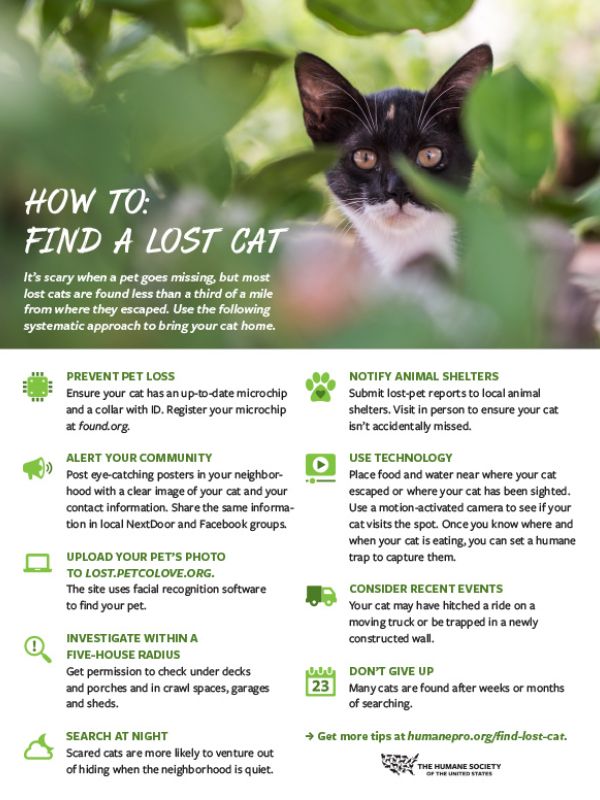 HOW TO:
FIND A LOST CAT

It's scary when a pet goes missing, but most lost cats are found less than a third of a mile from where they escaped. Use the following systematic approach to bring your cat home.

PREVENT PET LOSS
Ensure your cat has an up-to-date microchip and a collar with ID. Register your microchip at found.org.

ALERT YOUR COMMUNITY
Post eye-catching posters in your neighborhood with a clear image of your cat and your contact information. Share the same information in local NextDoor and Facebook groups.

UPLOAD YOUR PET'S PHOTO TO LOST.PETCOLOVE.ORG.
The site uses facial recognition software to find your pet.

INVESTIGATE WITHIN A FIVE-HOUSE RADIUS
Get permission to check under decks and porches and in crawl spaces, garages and sheds.

SEARCH AT NIGHT
Scared cats are more likely to venture out of hiding when the neighborhood is quiet.

NOTIFY ANIMAL SHELTERS
Submit lost-pet reports to local animal shelters. Visit in person to ensure your cat isn't accidentally missed.

USE TECHNOLOGY
Place food and water near where your cat escaped or where your cat has been sighted. Use a motion-activated camera to see if your cat visits the spot. Once you know where and when your cat is eating, you can set a humane trap to capture them.

CONSIDER RECENT EVENTS
Your cat may have hitched a ride on a moving truck or be trapped in a newly constructed wall.

23

DON'T GIVE UP
Many cats are found after weeks or months of searching.

→ Get more tips at humanepro.org/find-lost-cat.

THE HUMANE SOCIETY OF THE UNITED STATES